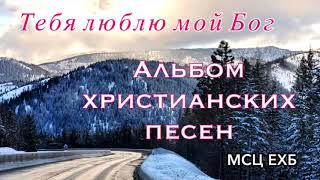 Тебя люблю мой Бог

АЛЬБОМ ХРИСТИАНСКИХ ПЕСЕН

МСЦ ЕХБ